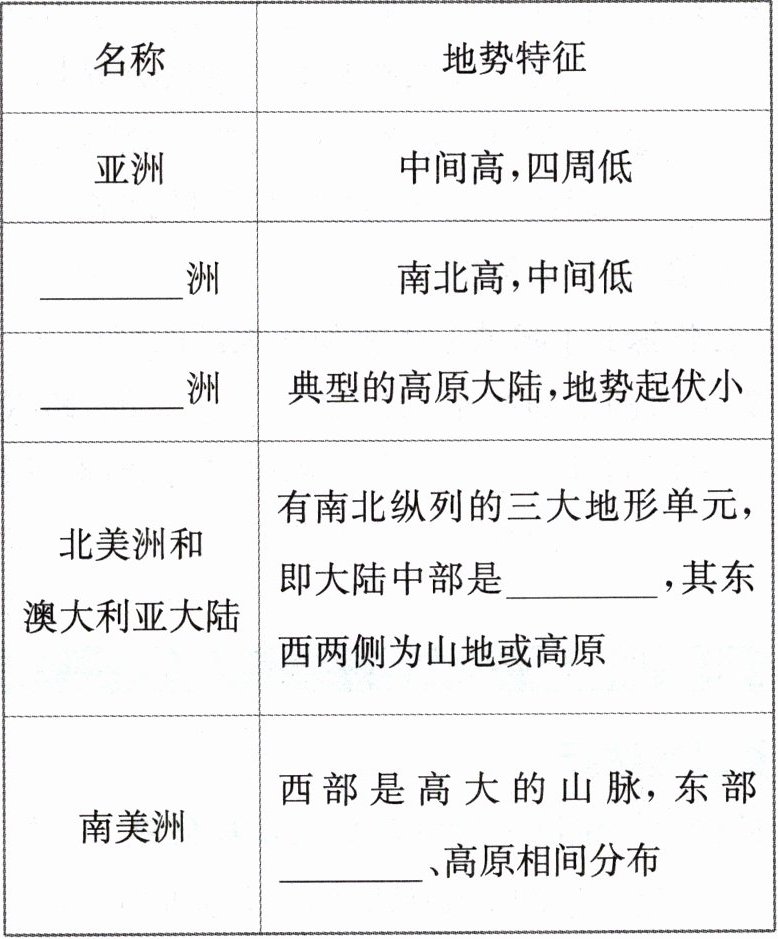 | 名称 | 地势特征 |
|---|---|
| 亚洲 | 中间高,四周低 |
| ________洲 | 南北高,中间低 |
| ________洲 | 典型的高原大陆,地势起伏小 |
| 北美洲和澳大利亚大陆 | 有南北纵列的三大地形单元,即大陆中部是________,其东西两侧为山地或高原 |
| 南美洲 | 西部是高大的山脉,东部________、高原相间分布 |